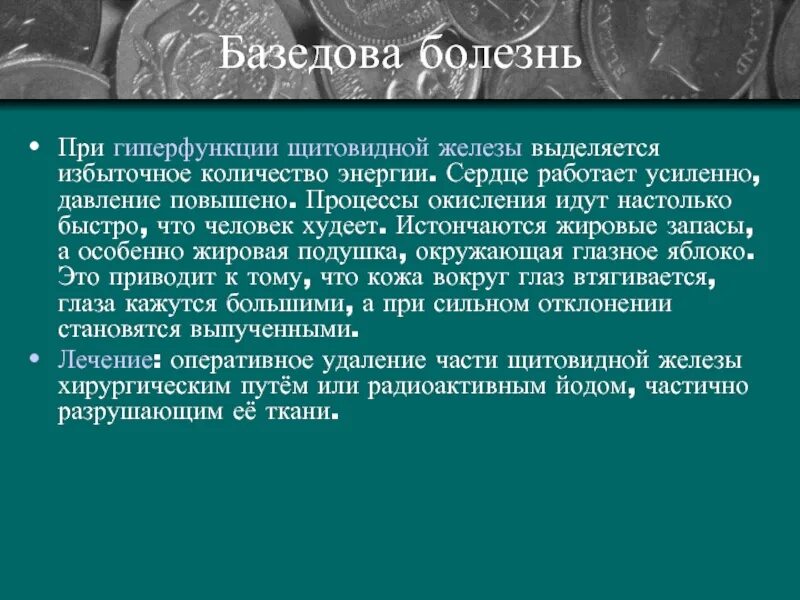 Базедова болезнь

• При гиперфункции щитовидной железы выделяется избыточное количество энергии. Сердце работает усиленно, давление повышено. Процессы окисления идут настолько быстро, что человек худеет. Истончаются жировые запасы, а особенно жировая подушка, окружающая глазное яблоко. Это приводит к тому, что кожа вокруг глаз втягивается, глаза кажутся большими, а при сильном отклонении становятся выпученными.
• Лечение: оперативное удаление части щитовидной железы хирургическим путём или радиоактивным йодом, частично разрушающим её ткани.